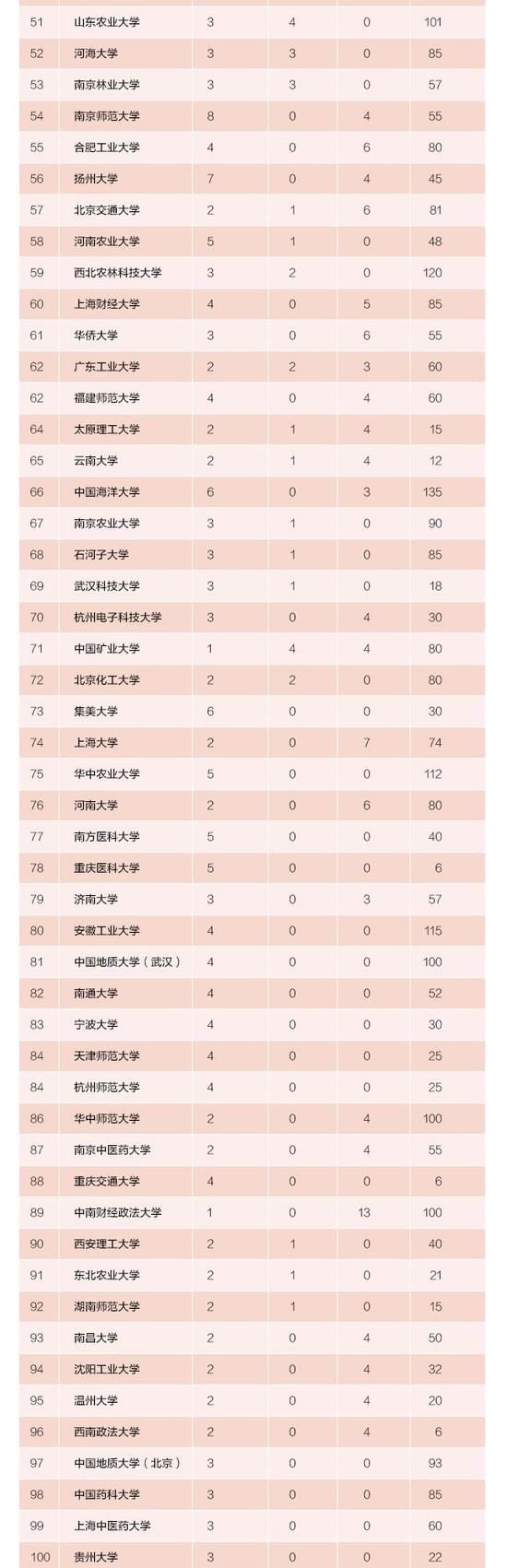 | | | | | | |
|---|---|---|---|---|---|
| 51 | 山东农业大学 | 3 | 4 | 0 | 101 |
| 52 | 河海大学 | 3 | 3 | 0 | 85 |
| 53 | 南京林业大学 | 3 | 3 | 0 | 57 |
| 54 | 南京师范大学 | 8 | 0 | 4 | 55 |
| 55 | 合肥工业大学 | 4 | 0 | 6 | 80 |
| 56 | 扬州大学 | 7 | 0 | 4 | 45 |
| 57 | 北京交通大学 | 2 | 1 | 6 | 81 |
| 58 | 河南农业大学 | 5 | 1 | 0 | 48 |
| 59 | 西北农林科技大学 | 3 | 2 | 0 | 120 |
| 60 | 上海财经大学 | 4 | 0 | 5 | 85 |
| 61 | 华侨大学 | 3 | 0 | 6 | 55 |
| 62 | 广东工业大学 | 2 | 2 | 3 | 60 |
| 62 | 福建师范大学 | 4 | 0 | 4 | 60 |
| 64 | 太原理工大学 | 2 | 1 | 4 | 15 |
| 65 | 云南大学 | 2 | 1 | 4 | 12 |
| 66 | 中国海洋大学 | 6 | 0 | 3 | 135 |
| 67 | 南京农业大学 | 3 | 1 | 0 | 90 |
| 68 | 石河子大学 | 3 | 1 | 0 | 85 |
| 69 | 武汉科技大学 | 3 | 1 | 0 | 18 |
| 70 | 杭州电子科技大学 | 3 | 0 | 4 | 30 |
| 71 | 中国矿业大学 | 1 | 4 | 4 | 80 |
| 72 | 北京化工大学 | 2 | 2 | 0 | 80 |
| 73 | 集美大学 | 6 | 0 | 0 | 30 |
| 74 | 上海大学 | 2 | 0 | 7 | 74 |
| 75 | 华中农业大学 | 5 | 0 | 0 | 112 |
| 76 | 河南大学 | 2 | 0 | 6 | 80 |
| 77 | 南方医科大学 | 5 | 0 | 0 | 40 |
| 78 | 重庆医科大学 | 5 | 0 | 0 | 6 |
| 79 | 济南大学 | 3 | 0 | 3 | 57 |
| 80 | 安徽工业大学 | 4 | 0 | 0 | 115 |
| 81 | 中国地质大学（武汉） | 4 | 0 | 0 | 100 |
| 82 | 南通大学 | 4 | 0 | 0 | 52 |
| 83 | 宁波大学 | 4 | 0 | 0 | 30 |
| 84 | 天津师范大学 | 4 | 0 | 0 | 25 |
| 84 | 杭州师范大学 | 4 | 0 | 0 | 25 |
| 86 | 华中师范大学 | 2 | 0 | 4 | 100 |
| 87 | 南京中医药大学 | 2 | 0 | 4 | 55 |
| 88 | 重庆交通大学 | 4 | 0 | 0 | 6 |
| 89 | 中南财经政法大学 | 1 | 0 | 13 | 100 |
| 90 | 西安理工大学 | 2 | 1 | 0 | 40 |
| 91 | 东北农业大学 | 2 | 1 | 0 | 21 |
| 92 | 湖南师范大学 | 2 | 1 | 0 | 15 |
| 93 | 南昌大学 | 2 | 0 | 4 | 50 |
| 94 | 沈阳工业大学 | 2 | 0 | 4 | 32 |
| 95 | 温州大学 | 2 | 0 | 4 | 20 |
| 96 | 西南政法大学 | 2 | 0 | 4 | 6 |
| 97 | 中国地质大学（北京） | 3 | 0 | 0 | 93 |
| 98 | 中国药科大学 | 3 | 0 | 0 | 85 |
| 99 | 上海中医药大学 | 3 | 0 | 0 | 60 |
| 100 | 贵州大学 | 3 | 0 | 0 | 22 |